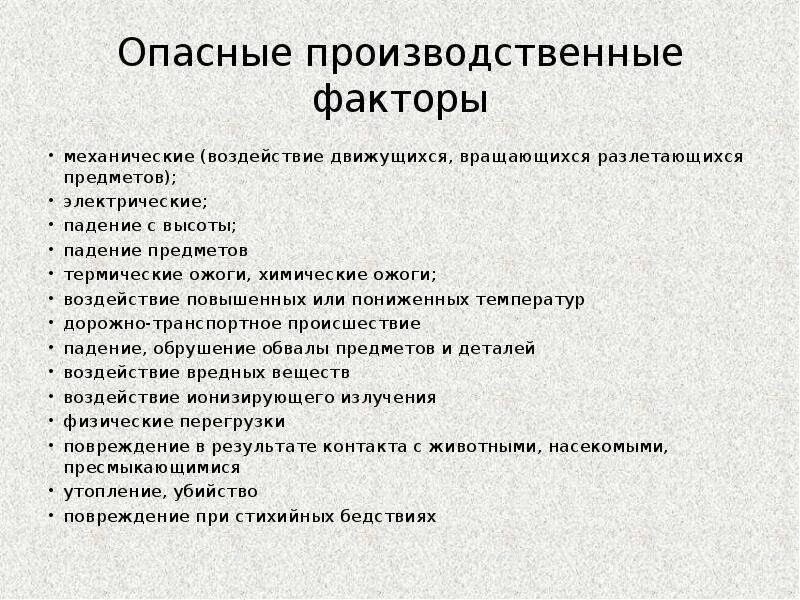 Опасные производственные факторы

• механические (воздействие движущихся, вращающихся разлетающихся предметов);
• электрические;
• падение с высоты;
• падение предметов
• термические ожоги, химические ожоги;
• воздействие повышенных или пониженных температур
• дорожно-транспортное происшествие
• падение, обрушение обвалы предметов и деталей
• воздействие вредных веществ
• воздействие ионизирующего излучения
• физические перегрузки
• повреждение в результате контакта с животными, насекомыми, пресмыкающимися
• утопление, убийство
• повреждение при стихийных бедствиях